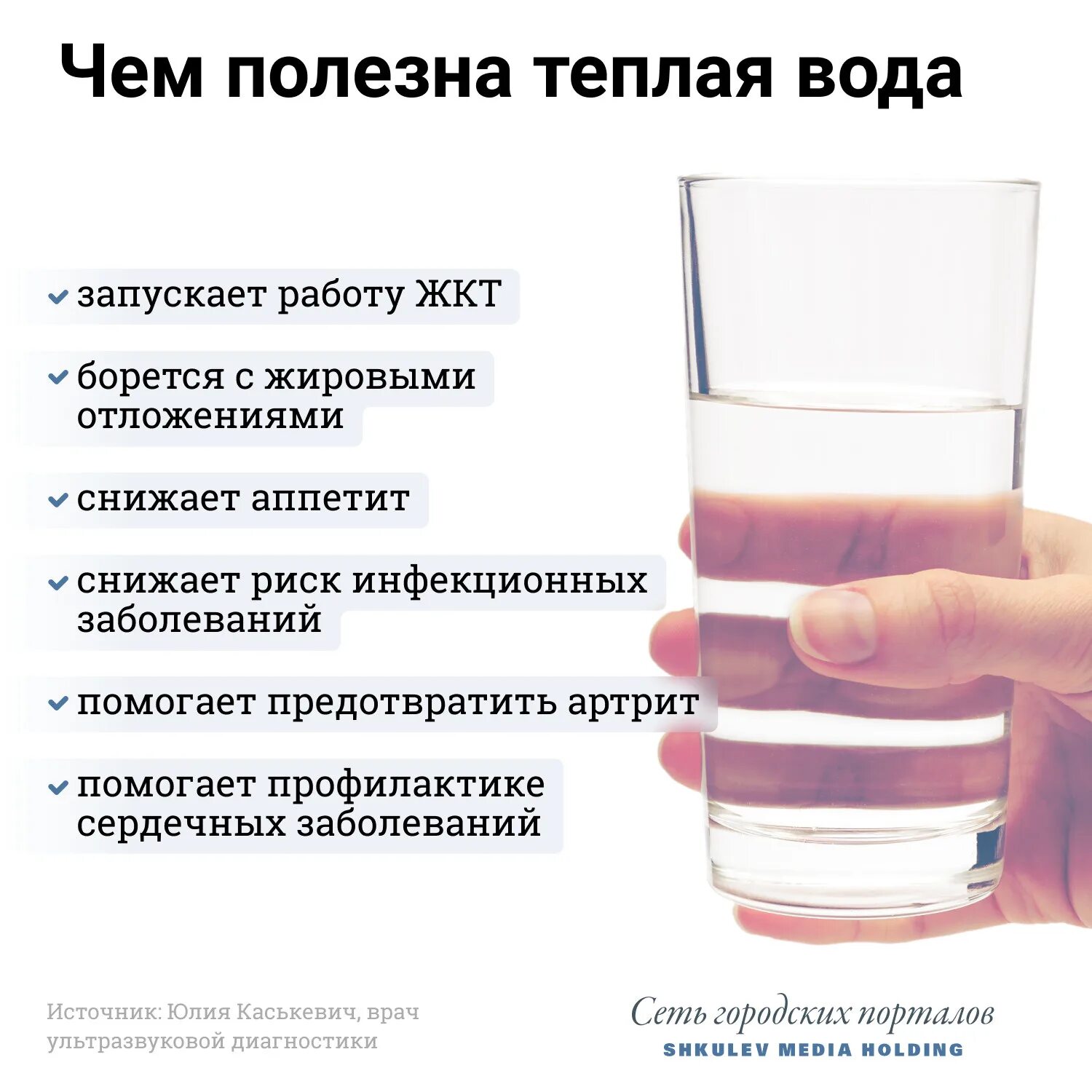 Чем полезна теплая вода

запускает работу ЖКТ

борется с жировыми отложениями

снижает аппетит

снижает риск инфекционных заболеваний

помогает предотвратить артрит

помогает профилактике сердечных заболеваний

Источник: Юлия Каськевич, врач ультразвуковой диагностики

Сеть городских порталов
SHKULEV MEDIA HOLDING